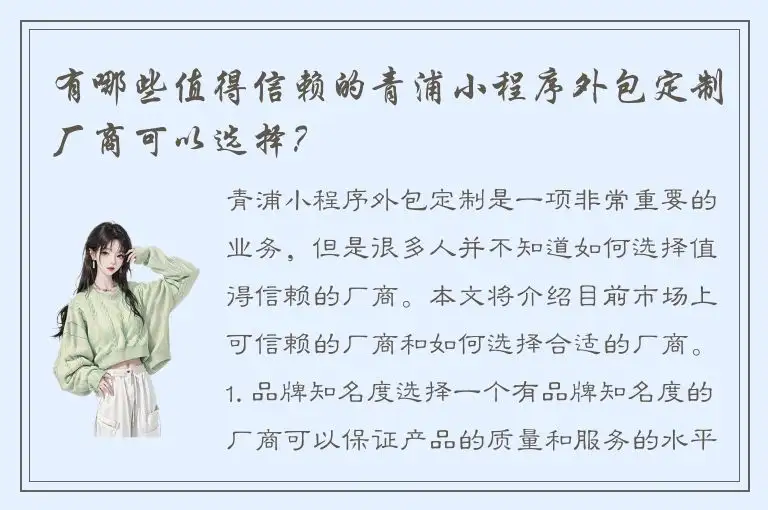 有哪些值得信赖的青浦小程序外包定制厂商可以选择？

青浦小程序外包定制是一项非常重要的业务，但是很多人并不知道如何选择值得信赖的厂商。本文将介绍目前市场上可信赖的厂商和如何选择合适的厂商。

1. 品牌知名度选择一个有品牌知名度的厂商可以保证产品的质量和服务的水平